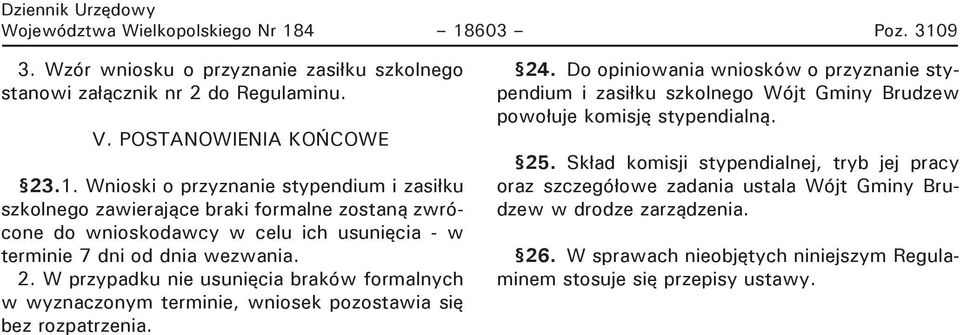 Dziennik Urzędowy
Województwa Wielkopolskiego Nr 184 – 18603 – Poz. 3109

3. Wzór wniosku o przyznanie zasiłku szkolnego stanowi załącznik nr 2 do Regulaminu.

V. POSTANOWIENIA KOŃCOWE

§23.1. Wnioski o przyznanie stypendium i zasiłku szkolnego zawierające braki formalne zostaną zwrócone do wnioskodawcy w celu ich usunięcia - w terminie 7 dni od dnia wezwania.
2. W przypadku nie usunięcia braków formalnych w wyznaczonym terminie, wniosek pozostawia się bez rozpatrzenia.

§24. Do opiniowania wniosków o przyznanie stypendium i zasiłku szkolnego Wójt Gminy Brudzew powołuje komisję stypendialną.

§25. Skład komisji stypendialnej, tryb jej pracy oraz szczegółowe zadania ustala Wójt Gminy Brudzew w drodze zarządzenia.

§26. W sprawach nieobjętych niniejszym Regulaminem stosuje się przepisy ustawy.